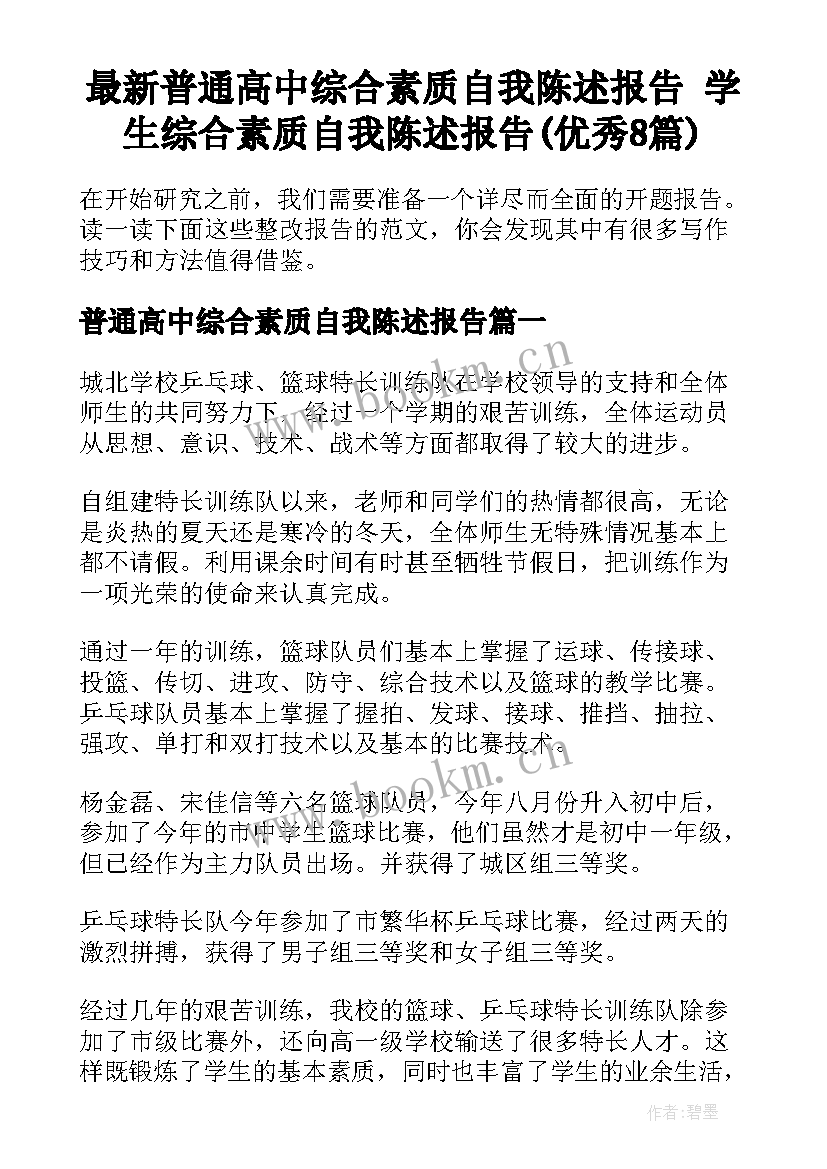 最新普通高中综合素质自我陈述报告 学生综合素质自我陈述报告(优秀8篇)

在开始研究之前，我们需要准备一个详尽而全面的开题报告。读一读下面这些整改报告的范文，你会发现其中有很多写作技巧和方法值得借鉴。

普通高中综合素质自我陈述报告篇一

城北学校乒乓球、篮球特长训练队在学校领导的支持和全体师生的共同努力下，经过一个学期的艰苦训练，全体运动员从思想、意识、技术、战术等方面都取得了较大的进步。

自组建特长训练队以来，老师和同学们的热情都很高，无论是炎热的夏天还是寒冷的冬天，全体师生无特殊情况基本上都不请假。利用课余时间有时甚至牺牲节假日，把训练作为一项光荣的使命来认真完成。

通过一年的训练，篮球队员们基本上掌握了运球、传接球、投篮、传切、进攻、防守、综合技术以及篮球的教学比赛。乒乓球队员基本上掌握了握拍、发球、接球、推挡、抽拉、强攻、单打和双打技术以及基本的比赛技术。

杨金磊、宋佳信等六名篮球队员，今年八月份升入初中后，参加了今年的市中学生篮球比赛，他们虽然才是初中一年级，但已经作为主力队员出场。并获得了城区组三等奖。

乒乓球特长队今年参加了市繁华杯乒乓球比赛，经过两天的激烈拼搏，获得了男子组三等奖和女子组三等奖。

经过几年的艰苦训练，我校的篮球、乒乓球特长训练队除参加了市级比赛外，还向高一级学校输送了很多特长人才。这样既锻炼了学生的基本素质，同时也丰富了学生的业余生活，

www.bookm.cn

www.bookm.cn

作者:碧墨